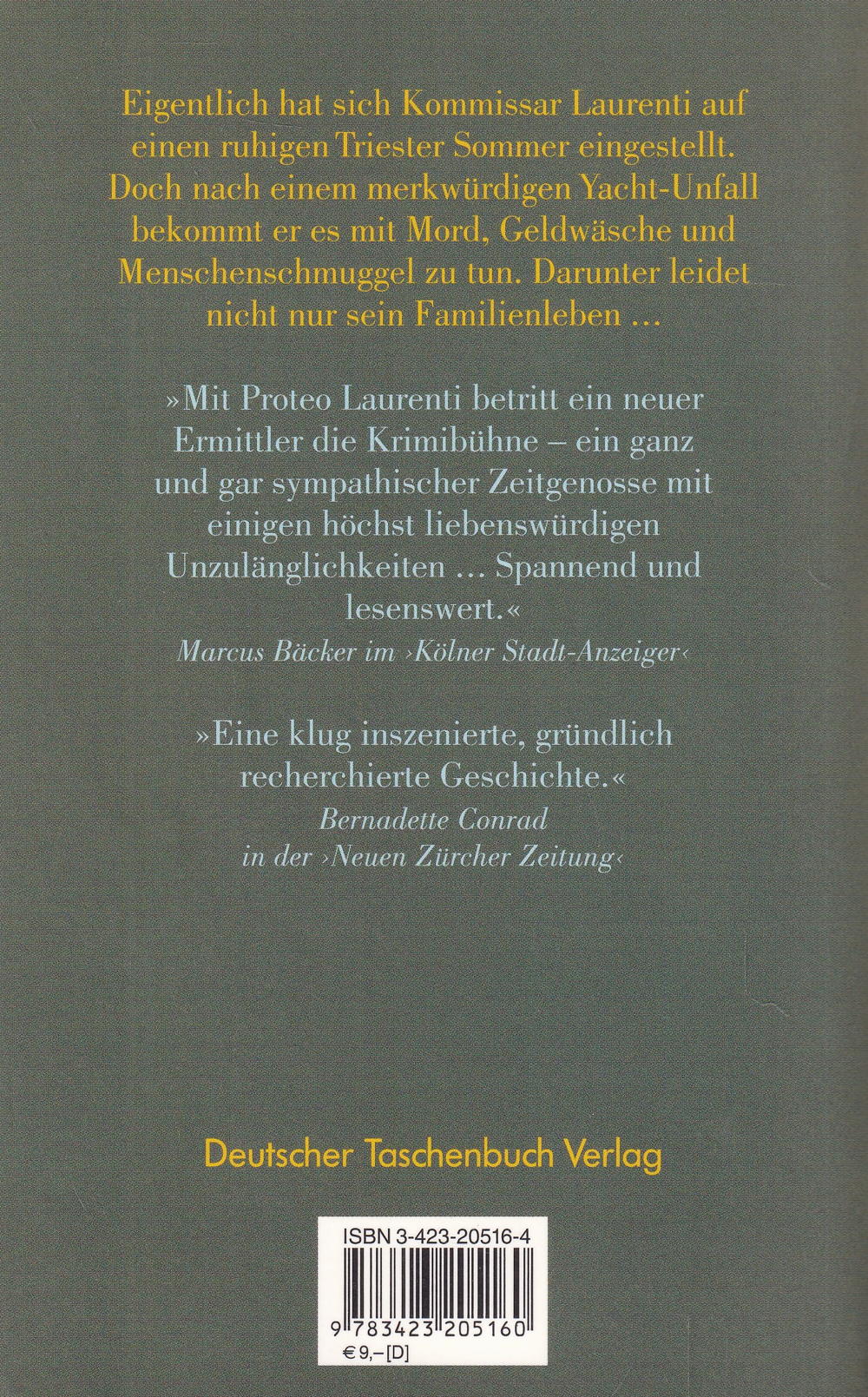 Eigentlich hat sich Kommissar Laurenti auf einen ruhigen Triester Sommer eingestellt. Doch nach einem merkwürdigen Yacht-Unfall bekommt er es mit Mord, Geldwäsche und Menschenschmuggel zu tun. Darunter leidet nicht nur sein Familienleben ...

»Mit Proteo Laurenti betritt ein neuer Ermittler die Krimibühne – ein ganz und gar sympathischer Zeitgenosse mit einigen höchst liebenswürdigen Unzulänglichkeiten ... Spannend und lesenswert.«
Marcus Bäcker im ›Kölner Stadt-Anzeiger‹

»Eine klug inszenierte, gründlich recherchierte Geschichte.«
Bernadette Conrad
in der ›Neuen Zürcher Zeitung‹

Deutscher Taschenbuch Verlag

ISBN 3-423-20516-4

9 783423 205160

€ 9,– [D]